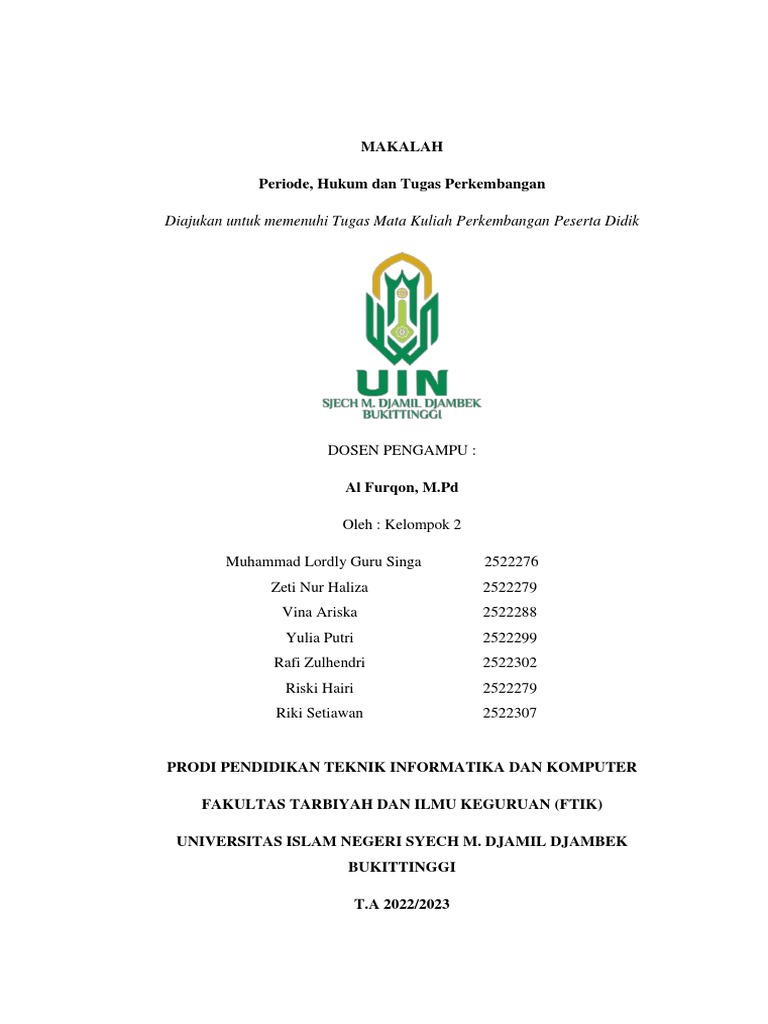 MAKALAH

Periode, Hukum dan Tugas Perkembangan

Diajukan untuk memenuhi Tugas Mata Kuliah Perkembangan Peserta Didik

UIN
SJECH M. DJAMIL DJAMBEK
BUKITTINGGI

DOSEN PENGAMPU :

Al Furqon, M.Pd

Oleh : Kelompok 2

| | |
|---|---|
| Muhammad Lordly Guru Singa | 2522276 |
| Zeti Nur Haliza | 2522279 |
| Vina Ariska | 2522288 |
| Yulia Putri | 2522299 |
| Rafi Zulhendri | 2522302 |
| Riski Hairi | 2522279 |
| Riki Setiawan | 2522307 |

PRODI PENDIDIKAN TEKNIK INFORMATIKA DAN KOMPUTER

FAKULTAS TARBIYAH DAN ILMU KEGURUAN (FTIK)

UNIVERSITAS ISLAM NEGERI SYECH M. DJAMIL DJAMBEK BUKITTINGGI

T.A 2022/2023